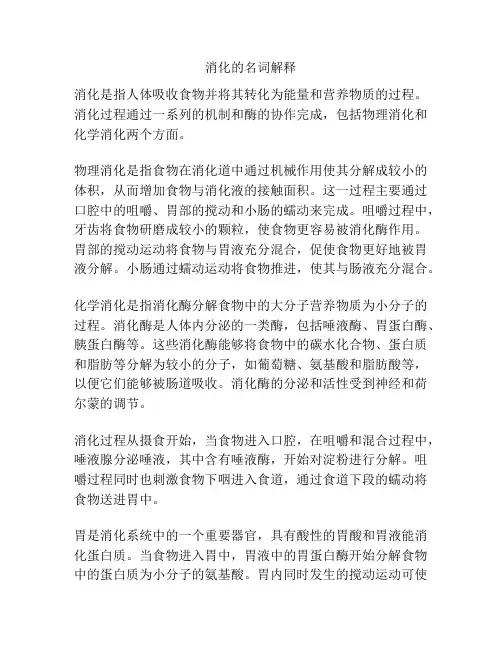 消化的名词解释

消化是指人体吸收食物并将其转化为能量和营养物质的过程。消化过程通过一系列的机制和酶的协作完成，包括物理消化和化学消化两个方面。

物理消化是指食物在消化道中通过机械作用使其分解成较小的体积，从而增加食物与消化液的接触面积。这一过程主要通过口腔中的咀嚼、胃部的搅动和小肠的蠕动来完成。咀嚼过程中，牙齿将食物研磨成较小的颗粒，使食物更容易被消化酶作用。胃部的搅动运动将食物与胃液充分混合，促使食物更好地被胃液分解。小肠通过蠕动运动将食物推进，使其与肠液充分混合。

化学消化是指消化酶分解食物中的大分子营养物质为小分子的过程。消化酶是人体内分泌的一类酶，包括唾液酶、胃蛋白酶、胰蛋白酶等。这些消化酶能够将食物中的碳水化合物、蛋白质和脂肪等分解为较小的分子，如葡萄糖、氨基酸和脂肪酸等，以便它们能够被肠道吸收。消化酶的分泌和活性受到神经和荷尔蒙的调节。

消化过程从摄食开始，当食物进入口腔，在咀嚼和混合过程中，唾液腺分泌唾液，其中含有唾液酶，开始对淀粉进行分解。咀嚼过程同时也刺激食物下咽进入食道，通过食道下段的蠕动将食物送进胃中。

胃是消化系统中的一个重要器官，具有酸性的胃酸和胃液能消化蛋白质。当食物进入胃中，胃液中的胃蛋白酶开始分解食物中的蛋白质为小分子的氨基酸。胃内同时发生的搅动运动可使